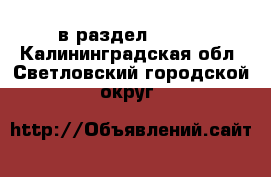 в раздел
Калининградская обл
Светловский городской
округ

http://Объявлений.сайт